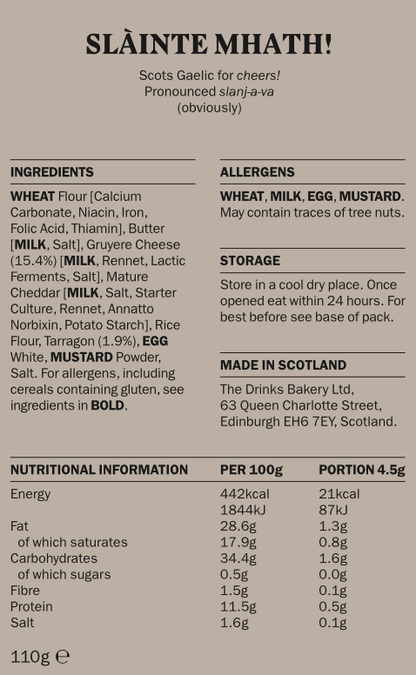 SLÀINTE MHATH!

Scots Gaelic for cheers!
Pronounced slanj-a-va
(obviously)

INGREDIENTS

WHEAT Flour [Calcium Carbonate, Niacin, Iron, Folic Acid, Thiamin], Butter [MILK, Salt], Gruyere Cheese (15.4%) [MILK, Rennet, Lactic Ferments, Salt], Mature Cheddar [MILK, Salt, Starter Culture, Rennet, Annatto Norbixin, Potato Starch], Rice Flour, Tarragon (1.9%), EGG White, MUSTARD Powder, Salt. For allergens, including cereals containing gluten, see ingredients in BOLD.

ALLERGENS

WHEAT, MILK, EGG, MUSTARD. May contain traces of tree nuts.

STORAGE

Store in a cool dry place. Once opened eat within 24 hours. For best before see base of pack.

MADE IN SCOTLAND

The Drinks Bakery Ltd,
63 Queen Charlotte Street,
Edinburgh EH6 7EY, Scotland.

| NUTRITIONAL INFORMATION | PER 100g | PORTION 4.5g |
|---|---|---|
| Energy | 442kcal | 21kcal |
| | 1844kJ | 87kJ |
| Fat | 28.6g | 1.3g |
| of which saturates | 17.9g | 0.8g |
| Carbohydrates | 34.4g | 1.6g |
| of which sugars | 0.5g | 0.0g |
| Fibre | 1.5g | 0.1g |
| Protein | 11.5g | 0.5g |
| Salt | 1.6g | 0.1g |

110g ℮